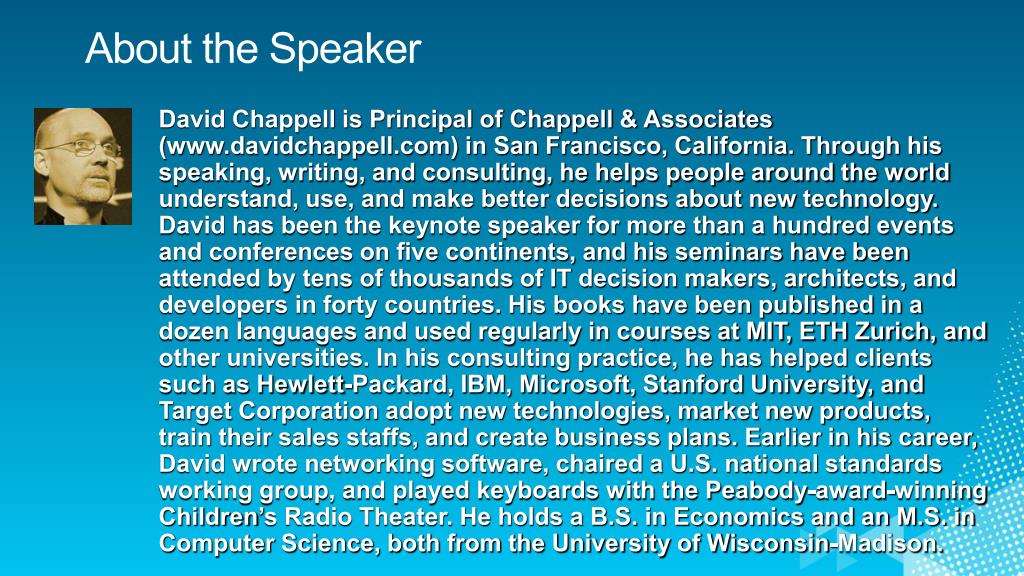 About the Speaker

David Chappell is Principal of Chappell & Associates (www.davidchappell.com) in San Francisco, California. Through his speaking, writing, and consulting, he helps people around the world understand, use, and make better decisions about new technology. David has been the keynote speaker for more than a hundred events and conferences on five continents, and his seminars have been attended by tens of thousands of IT decision makers, architects, and developers in forty countries. His books have been published in a dozen languages and used regularly in courses at MIT, ETH Zurich, and other universities. In his consulting practice, he has helped clients such as Hewlett-Packard, IBM, Microsoft, Stanford University, and Target Corporation adopt new technologies, market new products, train their sales staffs, and create business plans. Earlier in his career, David wrote networking software, chaired a U.S. national standards working group, and played keyboards with the Peabody-award-winning Children's Radio Theater. He holds a B.S. in Economics and an M.S. in Computer Science, both from the University of Wisconsin-Madison.